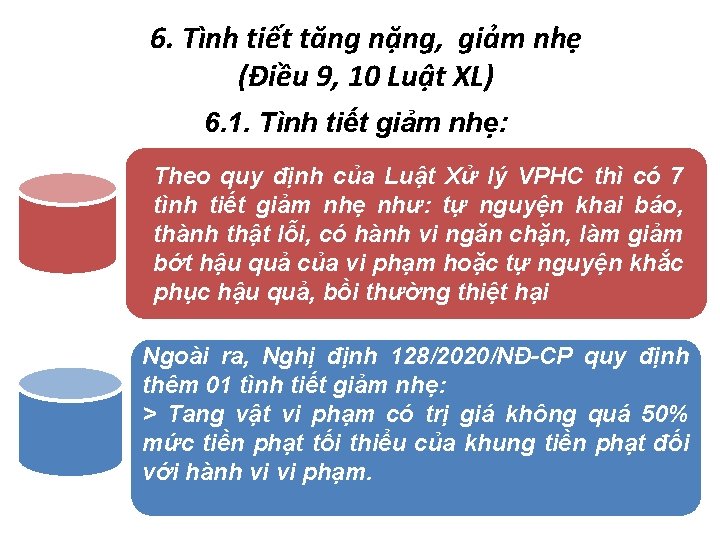 6. Tình tiết tăng nặng, giảm nhẹ
(Điều 9, 10 Luật XL)

6.1. Tình tiết giảm nhẹ:

Theo quy định của Luật Xử lý VPHC thì có 7 tình tiết giảm nhẹ như: tự nguyện khai báo, thành thật lỗi, có hành vi ngăn chặn, làm giảm bớt hậu quả của vi phạm hoặc tự nguyện khắc phục hậu quả, bồi thường thiệt hại

Ngoài ra, Nghị định 128/2020/NĐ-CP quy định thêm 01 tình tiết giảm nhẹ:
> Tang vật vi phạm có trị giá không quá 50% mức tiền phạt tối thiểu của khung tiền phạt đối với hành vi vi phạm.